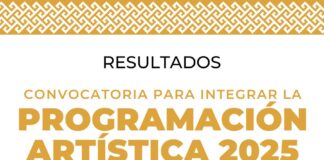 RESULTADOS

CONVOCATORIA PARA INTEGRAR LA

PROGRAMACIÓN ARTÍSTICA 2025